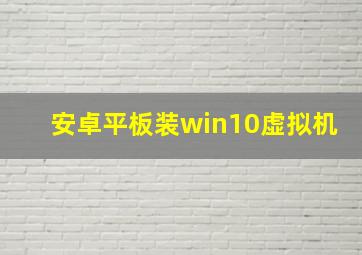 安卓平板装win10虚拟机